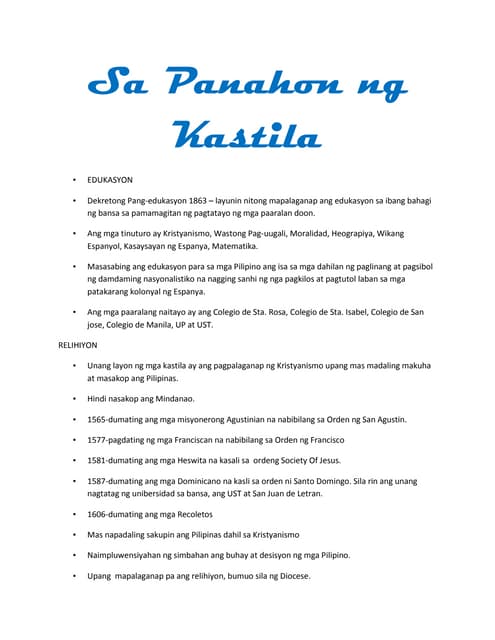 Sa Panahon ng Kastila

• EDUKASYON

• Dekretong Pang-edukasyon 1863 – layunin nitong mapalaganap ang edukasyon sa ibang bahagi ng bansa sa pamamagitan ng pagtatayo ng mga paaralan doon.

• Ang mga tinuturo ay Kristyanismo, Wastong Pag-uugali, Moralidad, Heograpiya, Wikang Espanyol, Kasaysayan ng Espanya, Matematika.

• Masasabing ang edukasyon para sa mga Pilipino ang isa sa mga dahilan ng paglinang at pagsibol ng damdaming nasyonalistiko na nagging sanhi ng nga pagkilos at pagtutol laban sa mga patakarang kolonyal ng Espanya.

• Ang mga paaralang naitayo ay ang Colegio de Sta. Rosa, Colegio de Sta. Isabel, Colegio de San jose, Colegio de Manila, UP at UST.

RELIHIYON

• Unang layon ng mga kastila ay ang pagpalaganap ng Kristyanismo upang mas madaling makuha at masakop ang Pilipinas.

• Hindi nasakop ang Mindanao.

• 1565-dumating ang mga misyonerong Agustinian na nabibilang sa Orden ng San Agustin.

• 1577-pagdating ng mga Franciscan na nabibilang sa Orden ng Francisco

• 1581-dumating ang mga Heswita na kasali sa ordeng Society Of Jesus.

• 1587-dumating ang mga Dominicano na kasli sa orden ni Santo Domingo. Sila rin ang unang nagtatag ng unibersidad sa bansa, ang UST at San Juan de Letran.

• 1606-dumating ang mga Recoletos

• Mas napadaling sakupin ang Pilipinas dahil sa Kristyanismo

• Naimpluwensiyahan ng simbahan ang buhay at desisyon ng mga Pilipino.

• Upang mapalaganap pa ang relihiyon, bumuo sila ng Diocese.